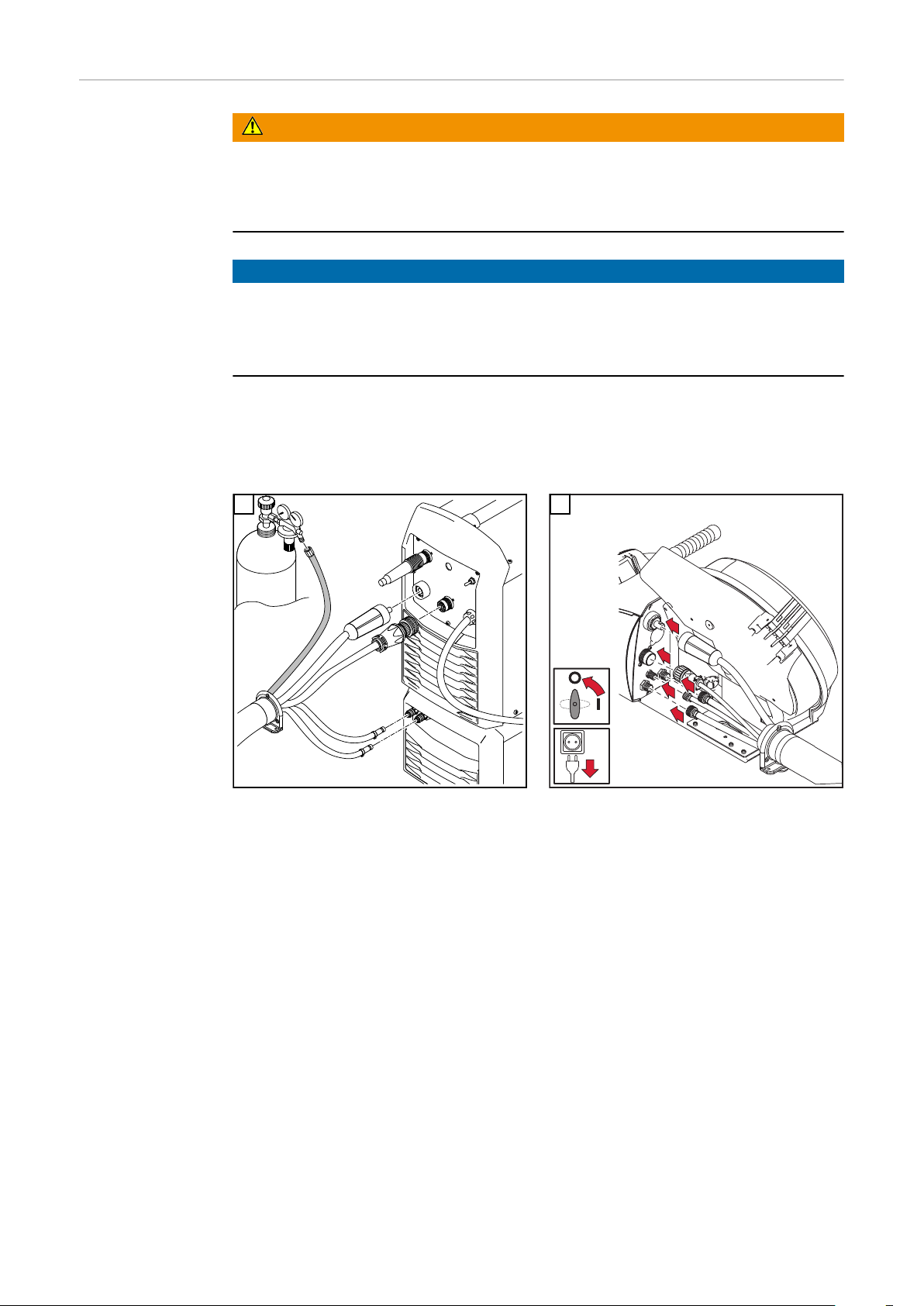 O

I